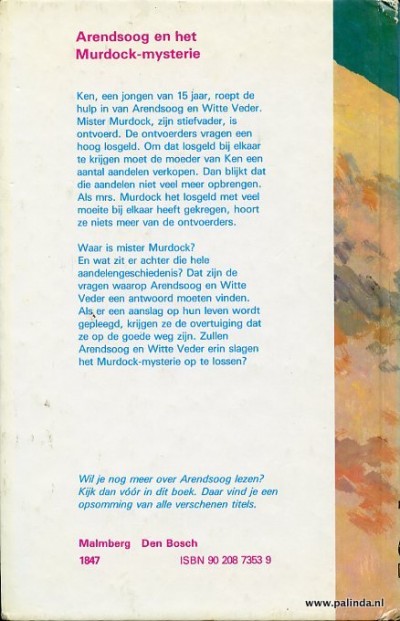 Arendsoog en het Murdock-mysterie

Ken, een jongen van 15 jaar, roept de hulp in van Arendsoog en Witte Veder. Mister Murdock, zijn stiefvader, is ontvoerd. De ontvoerders vragen een hoog losgeld. Om dat losgeld bij elkaar te krijgen moet de moeder van Ken een aantal aandelen verkopen. Dan blijkt dat die aandelen niet veel meer opbrengen. Als mrs. Murdock het losgeld met veel moeite bij elkaar heeft gekregen, hoort ze niets meer van de ontvoerders.

Waar is mister Murdock?
En wat zit er achter die hele aandelengeschiedenis? Dat zijn de vragen waarop Arendsoog en Witte Veder een antwoord moeten vinden. Als er een aanslag op hun leven wordt gepleegd, krijgen ze de overtuiging dat ze op de goede weg zijn. Zullen Arendsoog en Witte Veder erin slagen het Murdock-mysterie op te lossen?

Wil je nog meer over Arendsoog lezen? Kijk dan vóór in dit boek. Daar vind je een opsomming van alle verschenen titels.

Malmberg Den Bosch
1847 ISBN 90 208 7353 9

www.palinda.nl